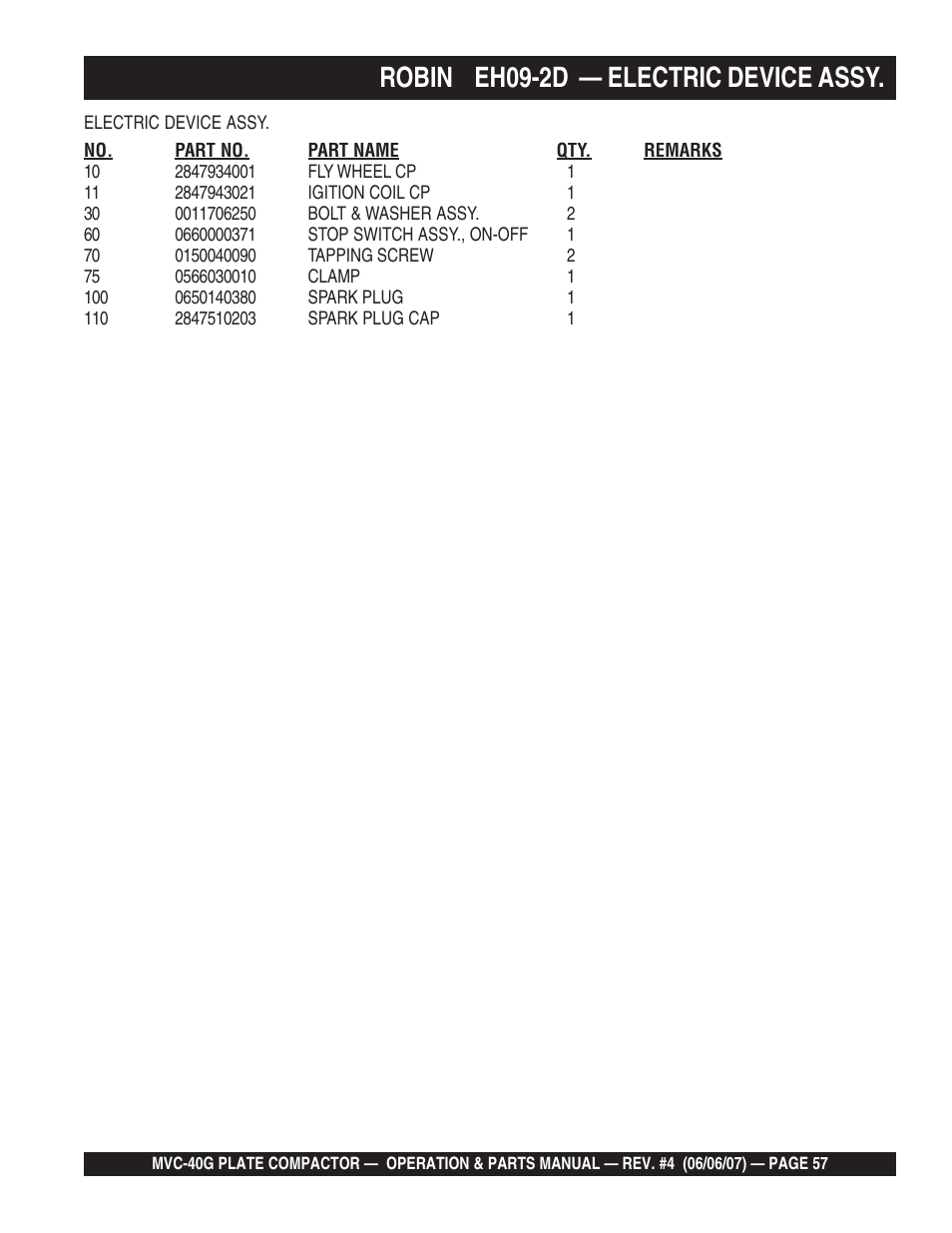 ROBIN EH09-2D — ELECTRIC DEVICE ASSY.

ELECTRIC DEVICE ASSY.

| NO. | PART NO. | PART NAME | QTY. | REMARKS |
|---|---|---|---|---|
| 10 | 2847934001 | FLY WHEEL CP | 1 | |
| 11 | 2847943021 | IGITION COIL CP | 1 | |
| 30 | 0011706250 | BOLT & WASHER ASSY. | 2 | |
| 60 | 0660000371 | STOP SWITCH ASSY., ON-OFF | 1 | |
| 70 | 0150040090 | TAPPING SCREW | 2 | |
| 75 | 0566030010 | CLAMP | 1 | |
| 100 | 0650140380 | SPARK PLUG | 1 | |
| 110 | 2847510203 | SPARK PLUG CAP | 1 | |

MVC-40G PLATE COMPACTOR — OPERATION & PARTS MANUAL — REV. #4 (06/06/07) — PAGE 57